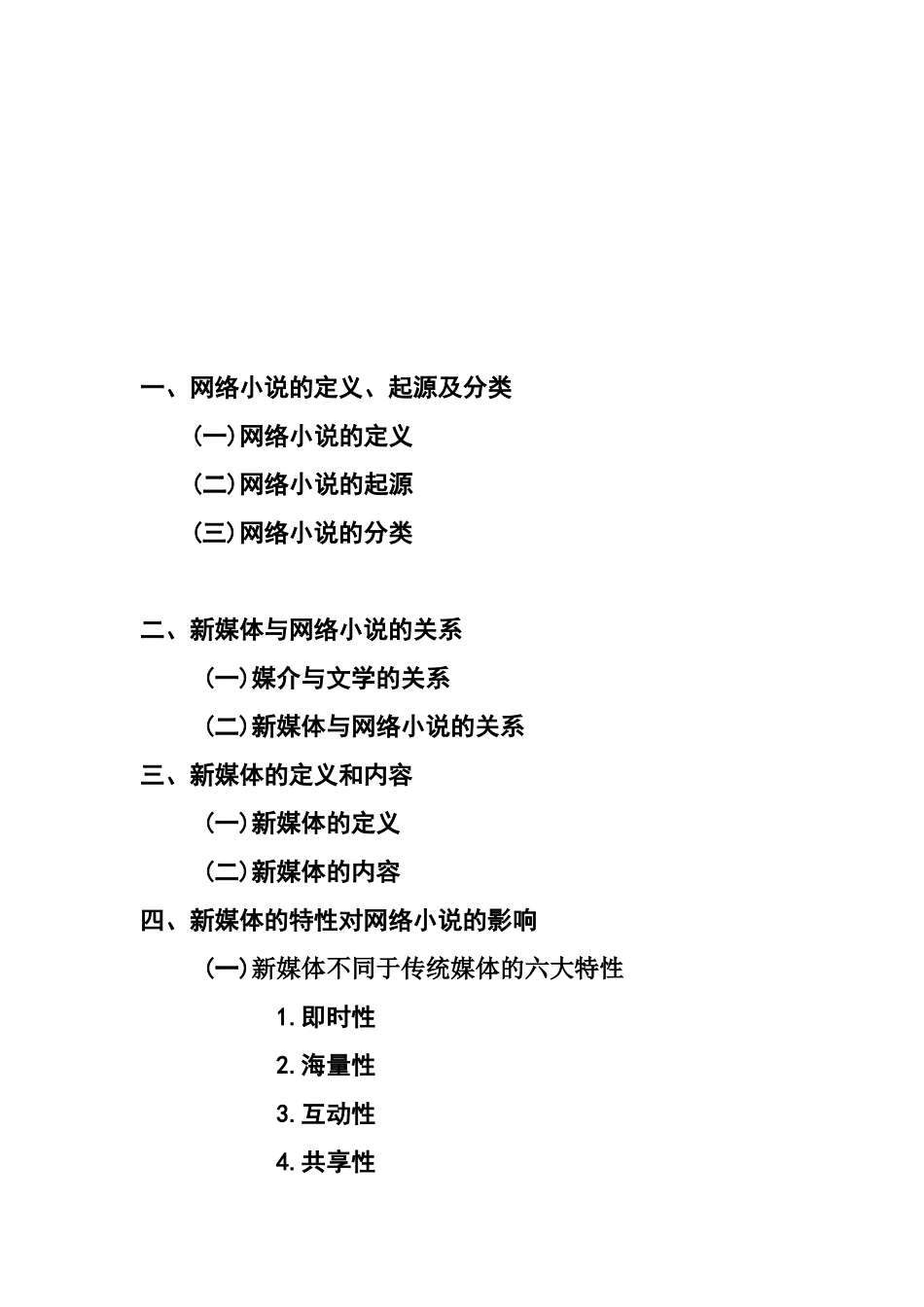 一、网络小说的定义、起源及分类

(一)网络小说的定义

(二)网络小说的起源

(三)网络小说的分类

二、新媒体与网络小说的关系

(一)媒介与文学的关系

(二)新媒体与网络小说的关系

三、新媒体的定义和内容

(一)新媒体的定义

(二)新媒体的内容

四、新媒体的特性对网络小说的影响

(一)新媒体不同于传统媒体的六大特性

1.即时性

2.海量性

3.互动性

4.共享性